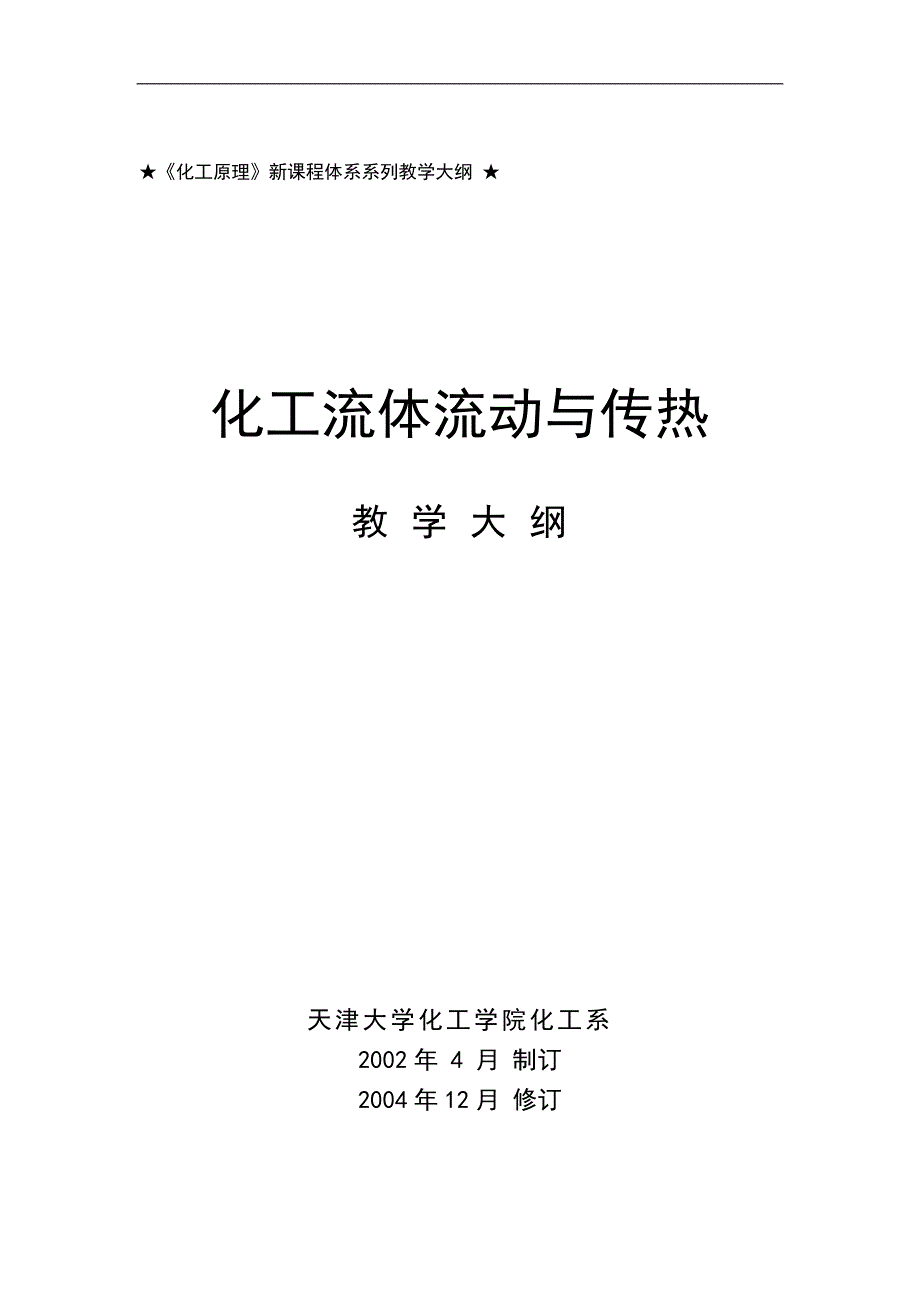 ★《化工原理》新课程体系系列教学大纲 ★

化工流体流动与传热

教 学 大 纲

天津大学化工学院化工系
2002 年 4 月 制订
2004 年 12 月 修订